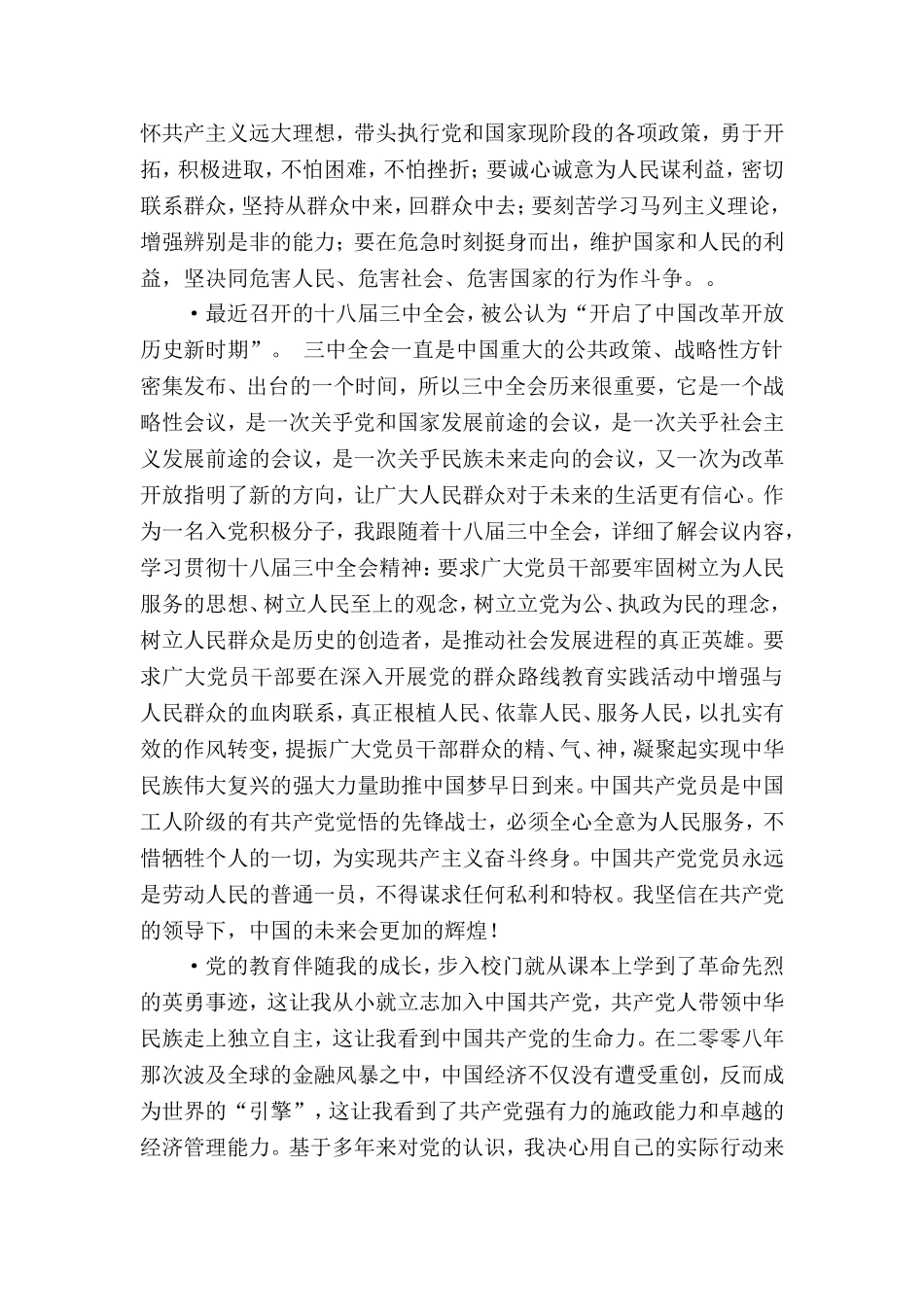 怀共产主义远大理想，带头执行党和国家现阶段的各项政策，勇于开拓，积极进取，不怕困难，不怕挫折；要诚心诚意为人民谋利益，密切联系群众，坚持从群众中来，回群众中去；要刻苦学习马列主义理论，增强辨别是非的能力；要在危急时刻挺身而出，维护国家和人民的利益，坚决同危害人民、危害社会、危害国家的行为作斗争。。

•最近召开的十八届三中全会，被公认为“开启了中国改革开放历史新时期”。 三中全会一直是中国重大的公共政策、战略性方针密集发布、出台的一个时间，所以三中全会历来很重要，它是一个战略性会议，是一次关乎党和国家发展前途的会议，是一次关乎社会主义发展前途的会议，是一次关乎民族未来走向的会议，又一次为改革开放指明了新的方向，让广大人民群众对于未来的生活更有信心。作为一名入党积极分子，我跟随着十八届三中全会，详细了解会议内容，学习贯彻十八届三中全会精神：要求广大党员干部要牢固树立为人民服务的思想、树立人民至上的观念，树立立党为公、执政为民的理念，树立人民群众是历史的创造者，是推动社会发展进程的真正英雄。要求广大党员干部要在深入开展党的群众路线教育实践活动中增强与人民群众的血肉联系，真正根植人民、依靠人民、服务人民，以扎实有效的作风转变，提振广大党员干部群众的精、气、神，凝聚起实现中华民族伟大复兴的强大力量助推中国梦早日到来。中国共产党员是中国工人阶级的有共产党觉悟的先锋战士，必须全心全意为人民服务，不惜牺牲个人的一切，为实现共产主义奋斗终身。中国共产党党员永远是劳动人民的普通一员，不得谋求任何私利和特权。我坚信在共产党的领导下，中国的未来会更加的辉煌！

•党的教育伴随我的成长，步入校门就从课本上学到了革命先烈的英勇事迹，这让我从小就立志加入中国共产党，共产党人带领中华民族走上独立自主，这让我看到中国共产党的生命力。在二零零八年那次波及全球的金融风暴之中，中国经济不仅没有遭受重创，反而成为世界的“引擎”，这让我看到了共产党强有力的施政能力和卓越的经济管理能力。基于多年来对党的认识，我决心用自己的实际行动来